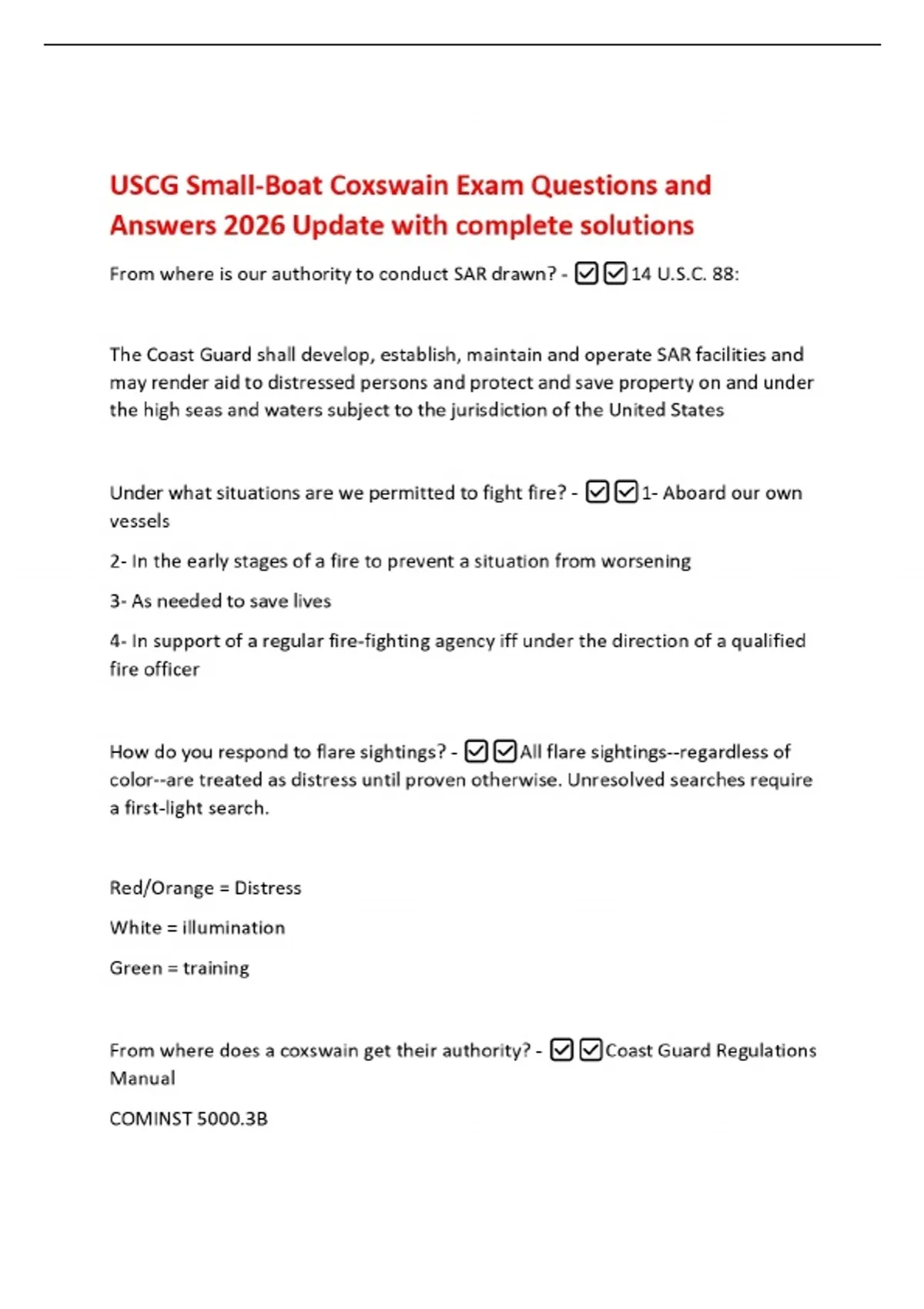 USCG Small-Boat Coxswain Exam Questions and Answers 2026 Update with complete solutions

From where is our authority to conduct SAR drawn? - ☑☑14 U.S.C. 88:

The Coast Guard shall develop, establish, maintain and operate SAR facilities and may render aid to distressed persons and protect and save property on and under the high seas and waters subject to the jurisdiction of the United States

Under what situations are we permitted to fight fire? - ☑☑1- Aboard our own vessels

2- In the early stages of a fire to prevent a situation from worsening

3- As needed to save lives

4- In support of a regular fire-fighting agency iff under the direction of a qualified fire officer

How do you respond to flare sightings? - ☑☑All flare sightings--regardless of color--are treated as distress until proven otherwise. Unresolved searches require a first-light search.

Red/Orange = Distress

White = illumination

Green = training

From where does a coxswain get their authority? - ☑☑Coast Guard Regulations Manual

COMINST 5000.3B